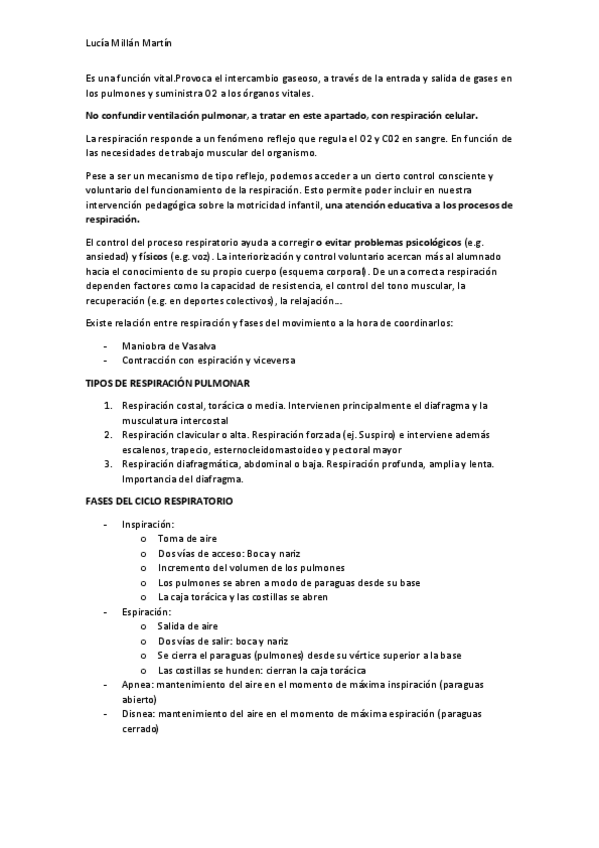 Lucía Millán Martín

Es una función vital.Provoca el intercambio gaseoso, a través de la entrada y salida de gases en los pulmones y suministra O2 a los órganos vitales.

No confundir ventilación pulmonar, a tratar en este apartado, con respiración celular.

La respiración responde a un fenómeno reflejo que regula el O2 y C02 en sangre. En función de las necesidades de trabajo muscular del organismo.

Pese a ser un mecanismo de tipo reflejo, podemos acceder a un cierto control consciente y voluntario del funcionamiento de la respiración. Esto permite poder incluir en nuestra intervención pedagógica sobre la motricidad infantil, una atención educativa a los procesos de respiración.

El control del proceso respiratorio ayuda a corregir o evitar problemas psicológicos (e.g. ansiedad) y físicos (e.g. voz). La interiorización y control voluntario acercan más al alumnado hacia el conocimiento de su propio cuerpo (esquema corporal). De una correcta respiración dependen factores como la capacidad de resistencia, el control del tono muscular, la recuperación (e.g. en deportes colectivos), la relajación...

Existe relación entre respiración y fases del movimiento a la hora de coordinarlos:

- Maniobra de Vasalva
- Contracción con espiración y viceversa

TIPOS DE RESPIRACIÓN PULMONAR

1. Respiración costal, torácica o media. Intervienen principalmente el diafragma y la musculatura intercostal
2. Respiración clavicular o alta. Respiración forzada (ej. Suspiro) e interviene además escalenos, trapecio, esternocleidomastoideo y pectoral mayor
3. Respiración diafragmática, abdominal o baja. Respiración profunda, amplia y lenta. Importancia del diafragma.

FASES DEL CICLO RESPIRATORIO

- Inspiración:
  o Toma de aire
  o Dos vías de acceso: Boca y nariz
  o Incremento del volumen de los pulmones
  o Los pulmones se abren a modo de paraguas desde su base
  o La caja torácica y las costillas se abren
- Espiración:
  o Salida de aire
  o Dos vías de salir: boca y nariz
  o Se cierra el paraguas (pulmones) desde su vértice superior a la base
  o Las costillas se hunden: cierran la caja torácica
- Apnea: mantenimiento del aire en el momento de máxima inspiración (paraguas abierto)
- Disnea: mantenimiento del aire en el momento de máxima espiración (paraguas cerrado)